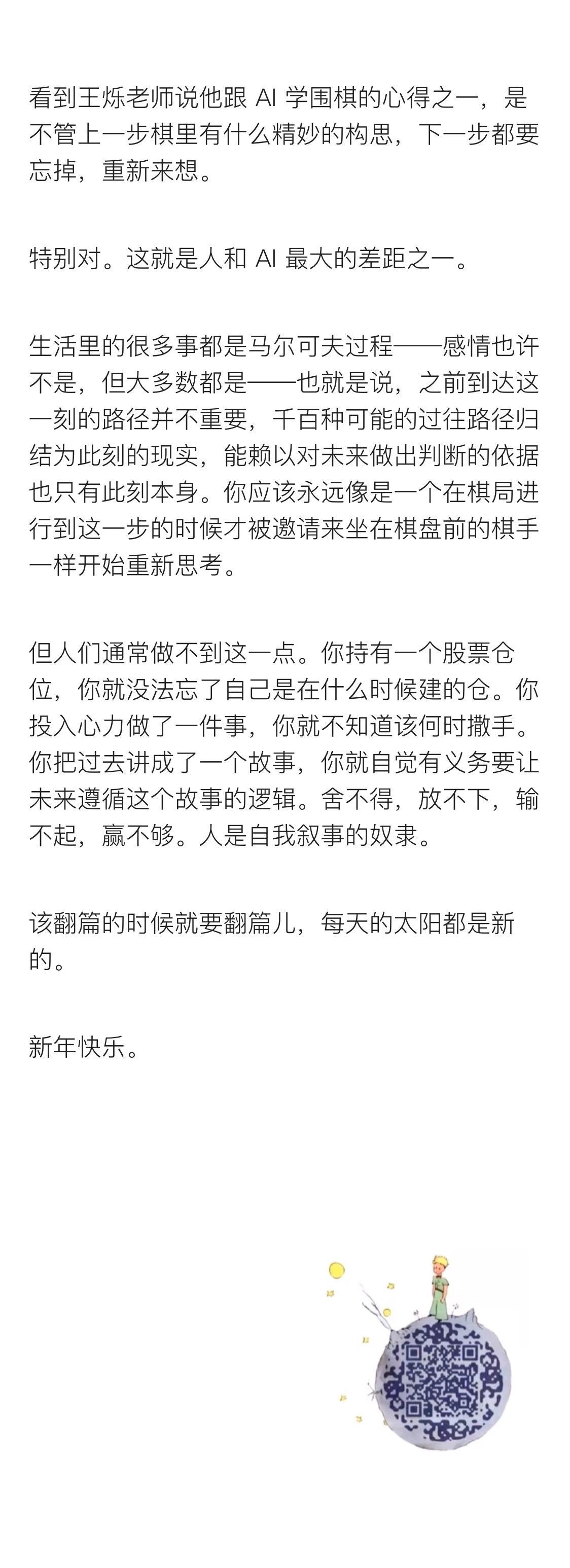 看到王烁老师说他跟 AI 学围棋的心得之一，是不管上一步棋里有什么精妙的构思，下一步都要忘掉，重新来想。

特别对。这就是人和 AI 最大的差距之一。

生活里的很多事都是马尔可夫过程——感情也许不是，但大多数都是——也就是说，之前到达这一刻的路径并不重要，千百种可能的过往路径归结为此刻的现实，能赖以对未来做出判断的依据也只有此刻本身。你应该永远像是一个在棋局进行到这一步的时候才被邀请来坐在棋盘前的棋手一样开始重新思考。

但人们通常做不到这一点。你持有一个股票仓位，你就没法忘了自己是在什么时候建的仓。你投入心力做了一件事，你就不知道该何时撒手。你把过去讲成了一个故事，你就自觉有义务要让未来遵循这个故事的逻辑。舍不得，放不下，输不起，赢不够。人是自我叙事的奴隶。

该翻篇的时候就要翻篇儿，每天的太阳都是新的。

新年快乐。